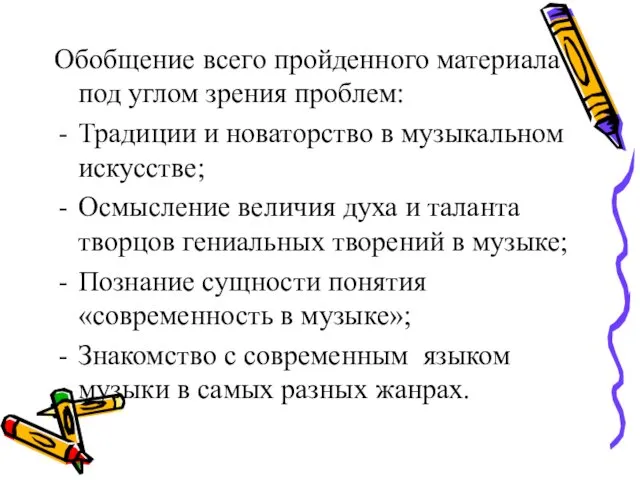 Обобщение всего пройденного материала под углом зрения проблем:
- Традиции и новаторство в музыкальном искусстве;
- Осмысление величия духа и таланта творцов гениальных творений в музыке;
- Познание сущности понятия «современность в музыке»;
- Знакомство с современным языком музыки в самых разных жанрах.